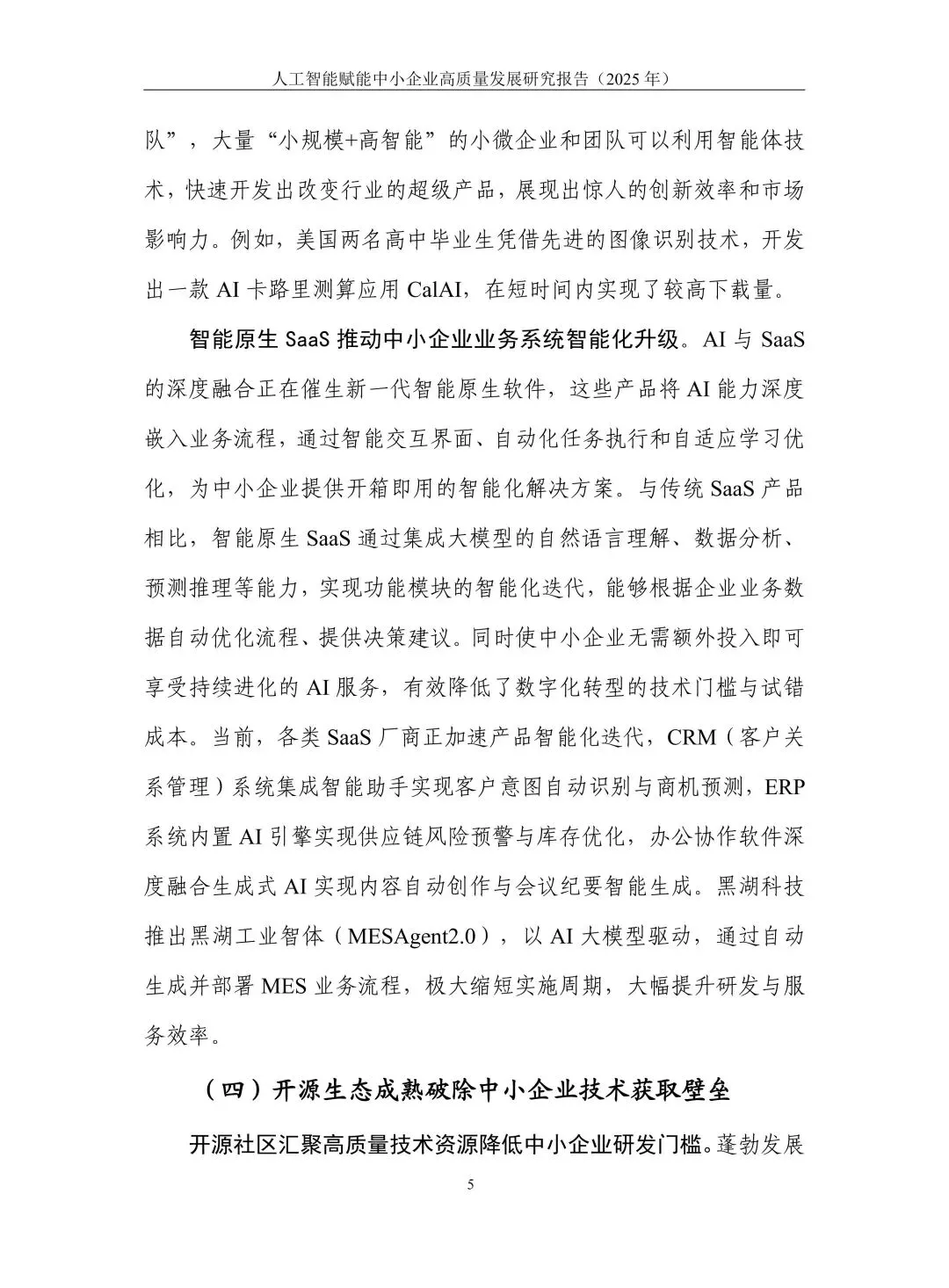 人工智能赋能中小企业高质量发展研究报告（2025 年）

队”，大量“小规模+高智能”的小微企业和团队可以利用智能体技术，快速开发出改变行业的超级产品，展现出惊人的创新效率和市场影响力。例如，美国两名高中毕业生凭借先进的图像识别技术，开发出一款 AI 卡路里测算应用 CalAI，在短时间内实现了较高下载量。

智能原生 SaaS 推动中小企业业务系统智能化升级。AI 与 SaaS 的深度融合正在催生新一代智能原生软件，这些产品将 AI 能力深度嵌入业务流程，通过智能交互界面、自动化任务执行和自适应学习优化，为中小企业提供开箱即用的智能化解决方案。与传统 SaaS 产品相比，智能原生 SaaS 通过集成大模型的自然语言理解、数据分析、预测推理等能力，实现功能模块的智能化迭代，能够根据企业业务数据自动优化流程、提供决策建议。同时使中小企业无需额外投入即可享受持续进化的 AI 服务，有效降低了数字化转型的技术门槛与试错成本。当前，各类 SaaS 厂商正加速产品智能化迭代，CRM（客户关系管理）系统集成智能助手实现客户意图自动识别与商机预测，ERP 系统内置 AI 引擎实现供应链风险预警与库存优化，办公协作软件深度融合生成式 AI 实现内容自动创作与会议纪要智能生成。黑湖科技推出黑湖工业智体（MESAgent2.0），以 AI 大模型驱动，通过自动生成并部署 MES 业务流程，极大缩短实施周期，大幅提升研发与服务效率。

（四）开源生态成熟破除中小企业技术获取壁垒

开源社区汇聚高质量技术资源降低中小企业研发门槛。蓬勃发展

5